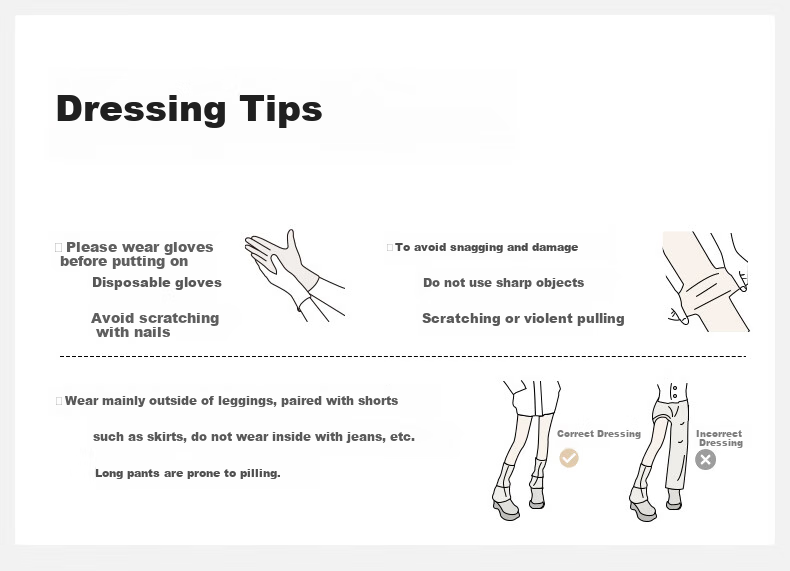 Dressing Tips

Please wear gloves before putting on

Disposable gloves

Avoid scratching with nails

To avoid snagging and damage

Do not use sharp objects

Scratching or violent pulling

Wear mainly outside of leggings, paired with shorts

such as skirts, do not wear inside with jeans, etc.

Long pants are prone to pilling.

Correct Dressing

Incorrect Dressing